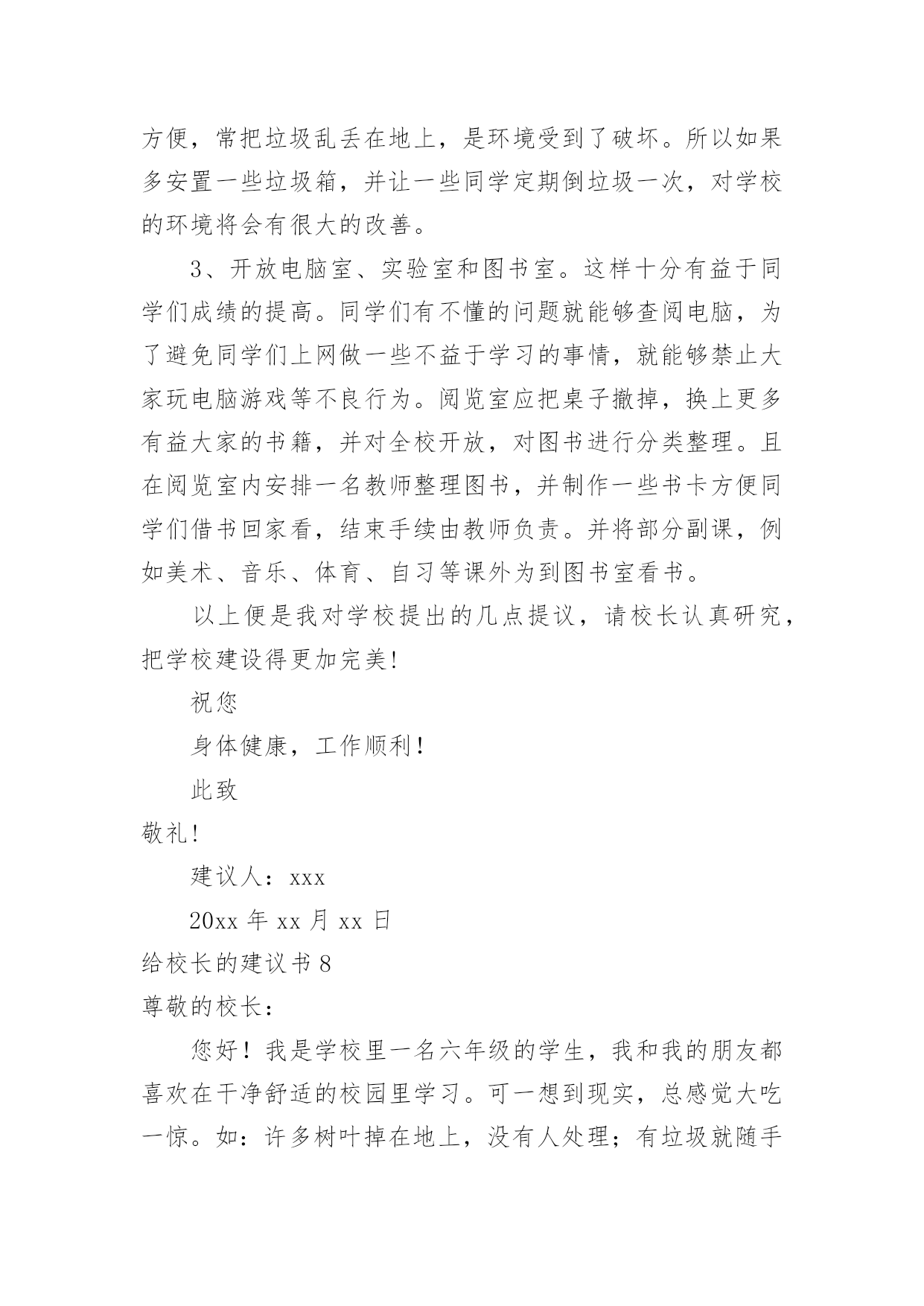 方便，常把垃圾乱丢在地上，是环境受到了破坏。所以如果多安置一些垃圾箱，并让一些同学定期倒垃圾一次，对学校的环境将会有很大的改善。

3、开放电脑室、实验室和图书室。这样十分有益于同学们成绩的提高。同学们有不懂的问题就能够查阅电脑，为了避免同学们上网做一些不益于学习的事情，就能够禁止大家玩电脑游戏等不良行为。阅览室应把桌子撤掉，换上更多有益大家的书籍，并对全校开放，对图书进行分类整理。且在阅览室内安排一名教师整理图书，并制作一些书卡方便同学们借书回家看，结束手续由教师负责。并将部分副课，例如美术、音乐、体育、自习等课外为到图书室看书。

以上便是我对学校提出的几点提议，请校长认真研究，把学校建设得更加完美!

祝您

身体健康，工作顺利！

此致

敬礼!

建议人：xxx

20xx 年 xx 月 xx 日

给校长的建议书 8

尊敬的校长：

您好！我是学校里一名六年级的学生，我和我的朋友都喜欢在干净舒适的校园里学习。可一想到现实，总感觉大吃一惊。如：许多树叶掉在地上，没有人处理；有垃圾就随手